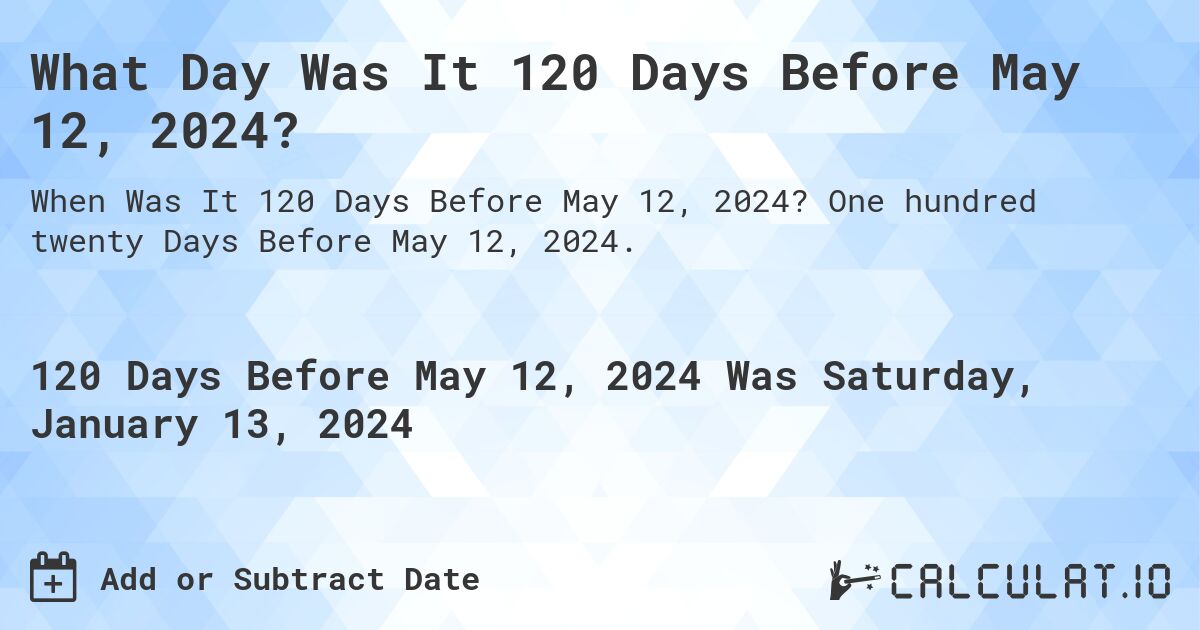 What Day Was It 120 Days Before May 12, 2024?

When Was It 120 Days Before May 12, 2024? One hundred twenty Days Before May 12, 2024.

120 Days Before May 12, 2024 Was Saturday, January 13, 2024

Add or Subtract Date

CALCULAT.IO